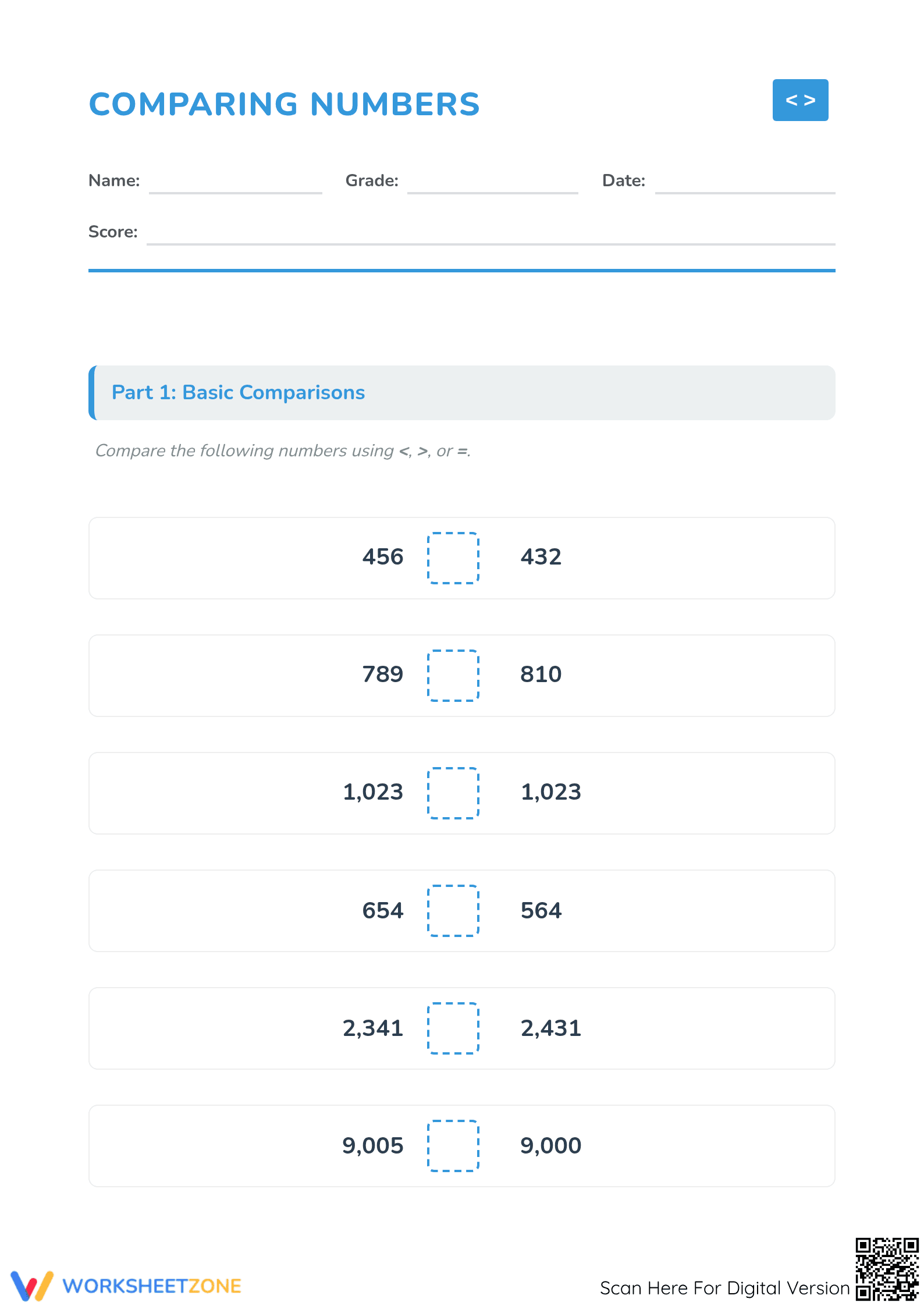 COMPARING NUMBERS

< >

Name: Grade: Date:

Score:

Part 1: Basic Comparisons

Compare the following numbers using <, >, or =.

456 432

789 810

1,023 1,023

654 564

2,341 2,431

9,005 9,000

WORKSHEETZONE

Scan Here For Digital Version